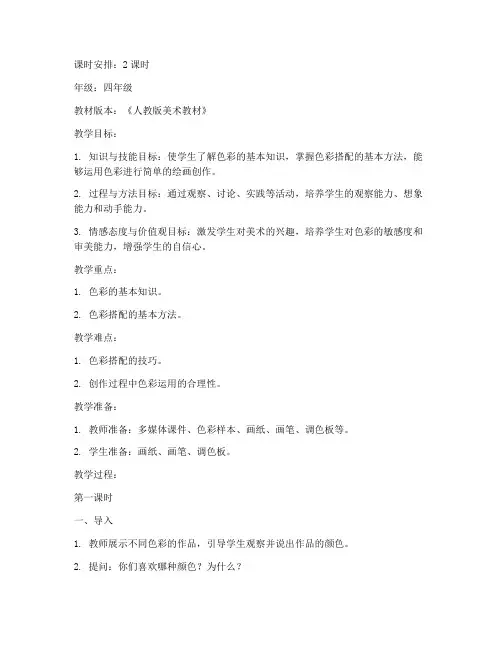 课时安排：2 课时

年级：四年级

教材版本：《人教版美术教材》

教学目标：

1. 知识与技能目标：使学生了解色彩的基本知识，掌握色彩搭配的基本方法，能够运用色彩进行简单的绘画创作。

2. 过程与方法目标：通过观察、讨论、实践等活动，培养学生的观察能力、想象能力和动手能力。

3. 情感态度与价值观目标：激发学生对美术的兴趣，培养学生对色彩的敏感度和审美能力，增强学生的自信心。

教学重点：

1. 色彩的基本知识。

2. 色彩搭配的基本方法。

教学难点：

1. 色彩搭配的技巧。

2. 创作过程中色彩运用的合理性。

教学准备：

1. 教师准备：多媒体课件、色彩样本、画纸、画笔、调色板等。

2. 学生准备：画纸、画笔、调色板。

教学过程：

第一课时

一、导入

1. 教师展示不同色彩的作品，引导学生观察并说出作品的颜色。

2. 提问：你们喜欢哪种颜色？为什么？